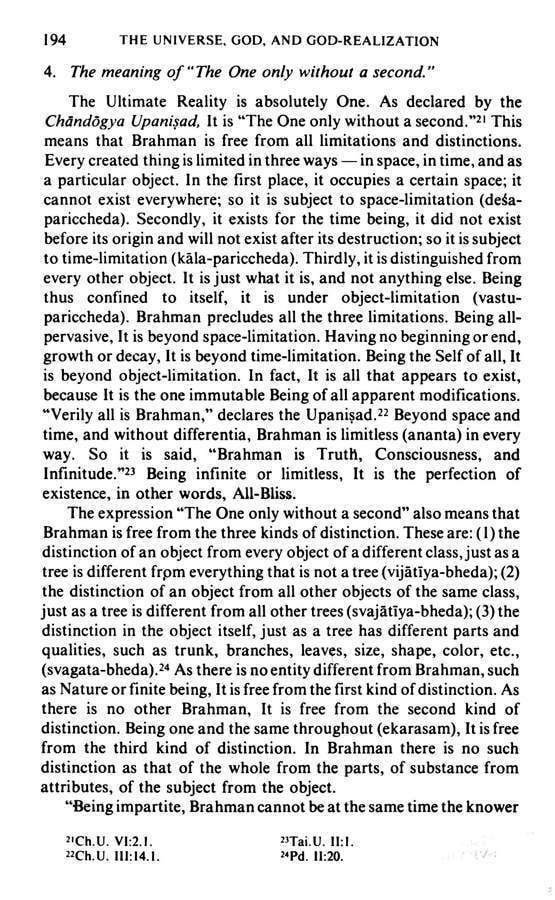 194 THE UNIVERSE, GOD, AND GOD-REALIZATION

4. The meaning of "The One only without a second."

The Ultimate Reality is absolutely One. As declared by the Chāndōgya Upaniṣad, It is "The One only without a second."$^{21}$ This means that Brahman is free from all limitations and distinctions. Every created thing is limited in three ways — in space, in time, and as a particular object. In the first place, it occupies a certain space; it cannot exist everywhere; so it is subject to space-limitation (deśa-pariccheda). Secondly, it exists for the time being, it did not exist before its origin and will not exist after its destruction; so it is subject to time-limitation (kāla-pariccheda). Thirdly, it is distinguished from every other object. It is just what it is, and not anything else. Being thus confined to itself, it is under object-limitation (vastu-pariccheda). Brahman precludes all the three limitations. Being all-pervasive, It is beyond space-limitation. Having no beginning or end, growth or decay, It is beyond time-limitation. Being the Self of all, It is beyond object-limitation. In fact, It is all that appears to exist, because It is the one immutable Being of all apparent modifications. "Verily all is Brahman," declares the Upaniṣad.$^{22}$ Beyond space and time, and without differentia, Brahman is limitless (ananta) in every way. So it is said, "Brahman is Truth, Consciousness, and Infinitude."$^{23}$ Being infinite or limitless, It is the perfection of existence, in other words, All-Bliss.

The expression "The One only without a second" also means that Brahman is free from the three kinds of distinction. These are: (1) the distinction of an object from every object of a different class, just as a tree is different frpm everything that is not a tree (vijātīya-bheda); (2) the distinction of an object from all other objects of the same class, just as a tree is different from all other trees (svajātīya-bheda); (3) the distinction in the object itself, just as a tree has different parts and qualities, such as trunk, branches, leaves, size, shape, color, etc., (svagata-bheda).$^{24}$ As there is no entity different from Brahman, such as Nature or finite being, It is free from the first kind of distinction. As there is no other Brahman, It is free from the second kind of distinction. Being one and the same throughout (ekarasam), It is free from the third kind of distinction. In Brahman there is no such distinction as that of the whole from the parts, of substance from attributes, of the subject from the object.

"Being impartite, Brahman cannot be at the same time the knower

$^{21}$Ch.U. VI:2.1.
$^{22}$Ch.U. III:14.1.
$^{23}$Tai.U. II:1.
$^{24}$Pd. II:20.